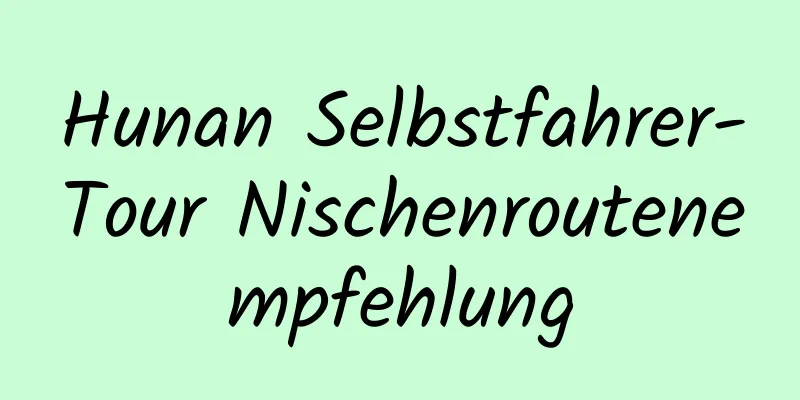 Hunan Selbstfahrer-Tour Nischenroutenempfehlung